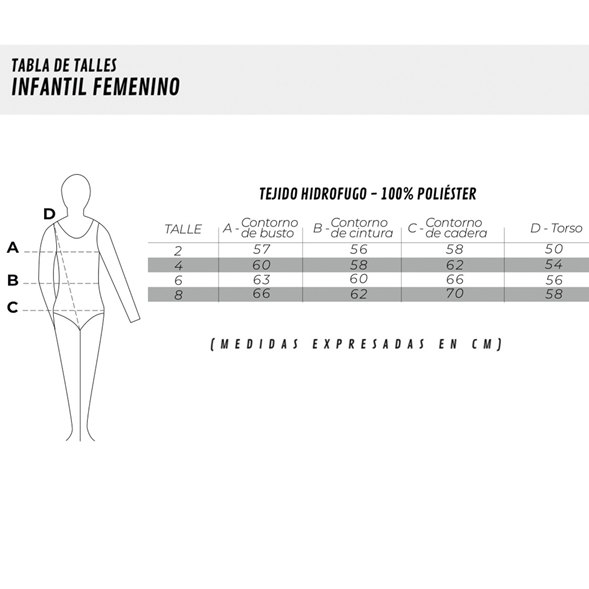 TABLA DE TALLES
INFANTIL FEMENINO

D
A
B
C

TEJIDO HIDROFUGO - 100% POLIÉSTER

| TALLE | A - Contorno de busto | B - Contorno de cintura | C - Contorno de cadera | D - Torso |
|---|---|---|---|---|
| 2 | 57 | 56 | 58 | 50 |
| 4 | 60 | 58 | 62 | 54 |
| 6 | 63 | 60 | 66 | 56 |
| 8 | 66 | 62 | 70 | 58 |

(MEDIDAS EXPRESADAS EN CM)